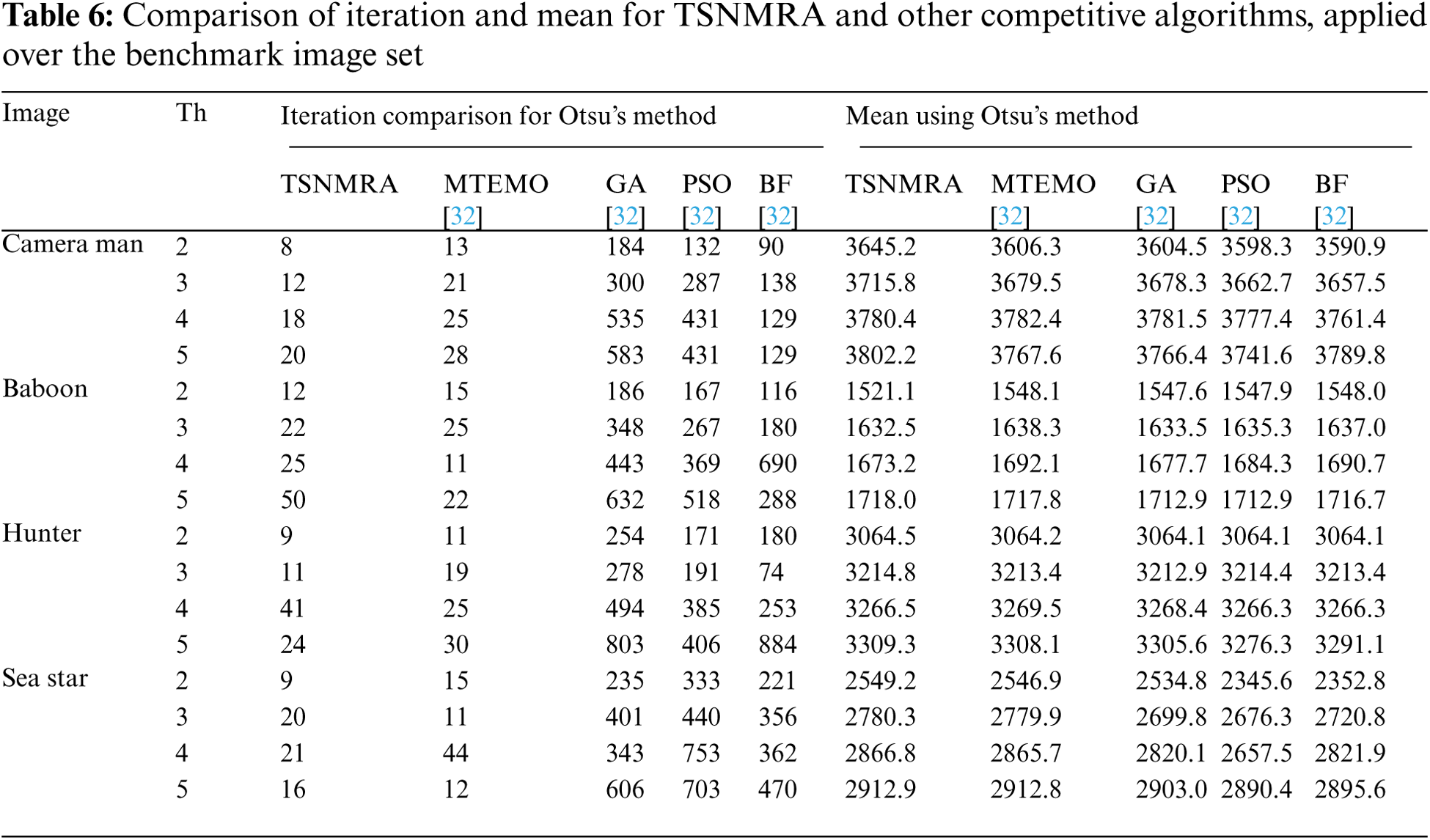 **Table 6:** Comparison of iteration and mean for TSNMRA and other competitive algorithms, applied over the benchmark image set

| Image | Th | Iteration comparison for Otsu's method | | | | | Mean using Otsu's method | | | | |
|---|---|---|---|---|---|---|---|---|---|---|---|
| | | TSNMRA | MTEMO [32] | GA [32] | PSO [32] | BF [32] | TSNMRA | MTEMO [32] | GA [32] | PSO [32] | BF [32] |
| Camera man | 2 | 8 | 13 | 184 | 132 | 90 | 3645.2 | 3606.3 | 3604.5 | 3598.3 | 3590.9 |
| | 3 | 12 | 21 | 300 | 287 | 138 | 3715.8 | 3679.5 | 3678.3 | 3662.7 | 3657.5 |
| | 4 | 18 | 25 | 535 | 431 | 129 | 3780.4 | 3782.4 | 3781.5 | 3777.4 | 3761.4 |
| | 5 | 20 | 28 | 583 | 431 | 129 | 3802.2 | 3767.6 | 3766.4 | 3741.6 | 3789.8 |
| Baboon | 2 | 12 | 15 | 186 | 167 | 116 | 1521.1 | 1548.1 | 1547.6 | 1547.9 | 1548.0 |
| | 3 | 22 | 25 | 348 | 267 | 180 | 1632.5 | 1638.3 | 1633.5 | 1635.3 | 1637.0 |
| | 4 | 25 | 11 | 443 | 369 | 690 | 1673.2 | 1692.1 | 1677.7 | 1684.3 | 1690.7 |
| | 5 | 50 | 22 | 632 | 518 | 288 | 1718.0 | 1717.8 | 1712.9 | 1712.9 | 1716.7 |
| Hunter | 2 | 9 | 11 | 254 | 171 | 180 | 3064.5 | 3064.2 | 3064.1 | 3064.1 | 3064.1 |
| | 3 | 11 | 19 | 278 | 191 | 74 | 3214.8 | 3213.4 | 3212.9 | 3214.4 | 3213.4 |
| | 4 | 41 | 25 | 494 | 385 | 253 | 3266.5 | 3269.5 | 3268.4 | 3266.3 | 3266.3 |
| | 5 | 24 | 30 | 803 | 406 | 884 | 3309.3 | 3308.1 | 3305.6 | 3276.3 | 3291.1 |
| Sea star | 2 | 9 | 15 | 235 | 333 | 221 | 2549.2 | 2546.9 | 2534.8 | 2345.6 | 2352.8 |
| | 3 | 20 | 11 | 401 | 440 | 356 | 2780.3 | 2779.9 | 2699.8 | 2676.3 | 2720.8 |
| | 4 | 21 | 44 | 343 | 753 | 362 | 2866.8 | 2865.7 | 2820.1 | 2657.5 | 2821.9 |
| | 5 | 16 | 12 | 606 | 703 | 470 | 2912.9 | 2912.8 | 2903.0 | 2890.4 | 2895.6 |